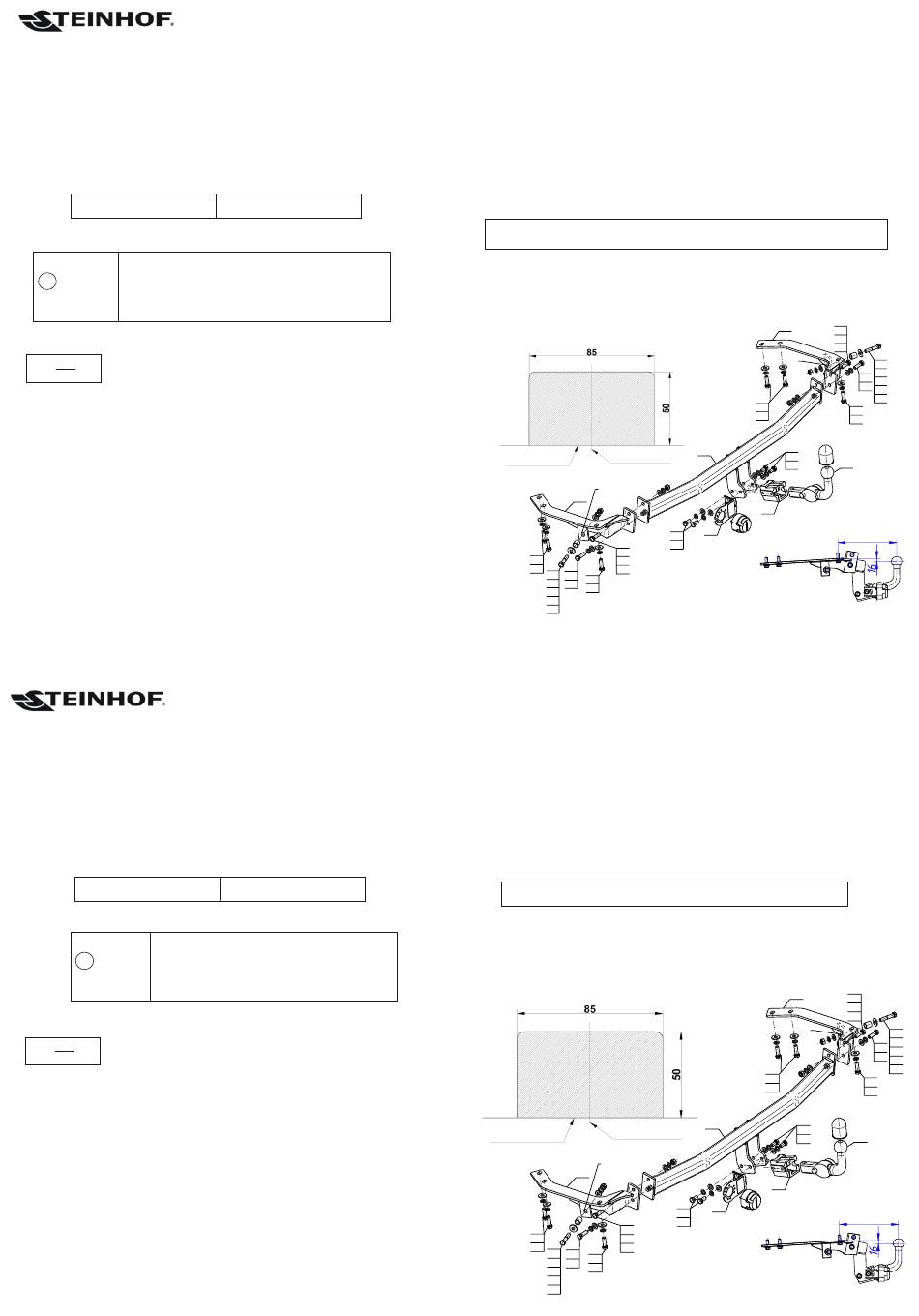 STEINHOF.

85

50

16

STEINHOF.

85

50

16